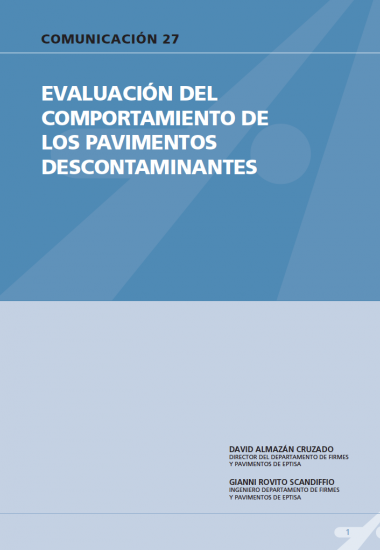 COMUNICACIÓN 27

EVALUACIÓN DEL COMPORTAMIENTO DE LOS PAVIMENTOS DESCONTAMINANTES

DAVID ALMAZÁN CRUZADO
DIRECTOR DEL DEPARTAMENTO DE FIRMES Y PAVIMENTOS DE EPTISA

GIANNI ROVITO SCANDIFFIO
INGENIERO DEPARTAMENTO DE FIRMES Y PAVIMENTOS DE EPTISA

1